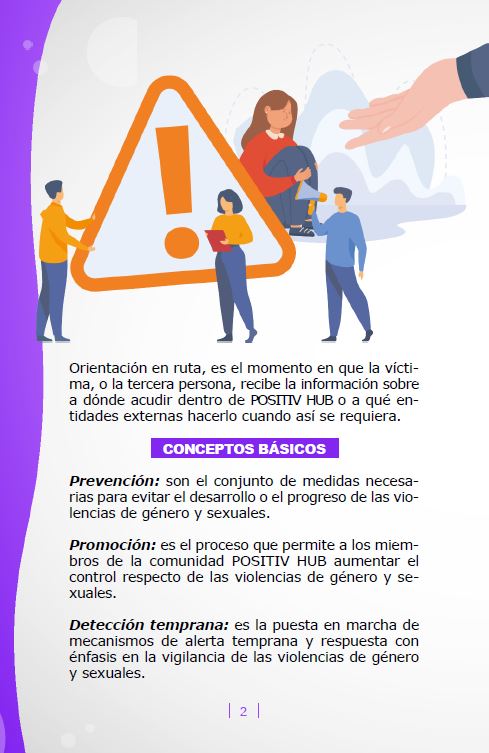 Orientación en ruta, es el momento en que la víctima, o la tercera persona, recibe la información sobre a dónde acudir dentro de POSITIV HUB o a qué entidades externas hacerlo cuando así se requiera.

CONCEPTOS BÁSICOS

Prevención: son el conjunto de medidas necesarias para evitar el desarrollo o el progreso de las violencias de género y sexuales.

Promoción: es el proceso que permite a los miembros de la comunidad POSITIV HUB aumentar el control respecto de las violencias de género y sexuales.

Detección temprana: es la puesta en marcha de mecanismos de alerta temprana y respuesta con énfasis en la vigilancia de las violencias de género y sexuales.

| 2 |